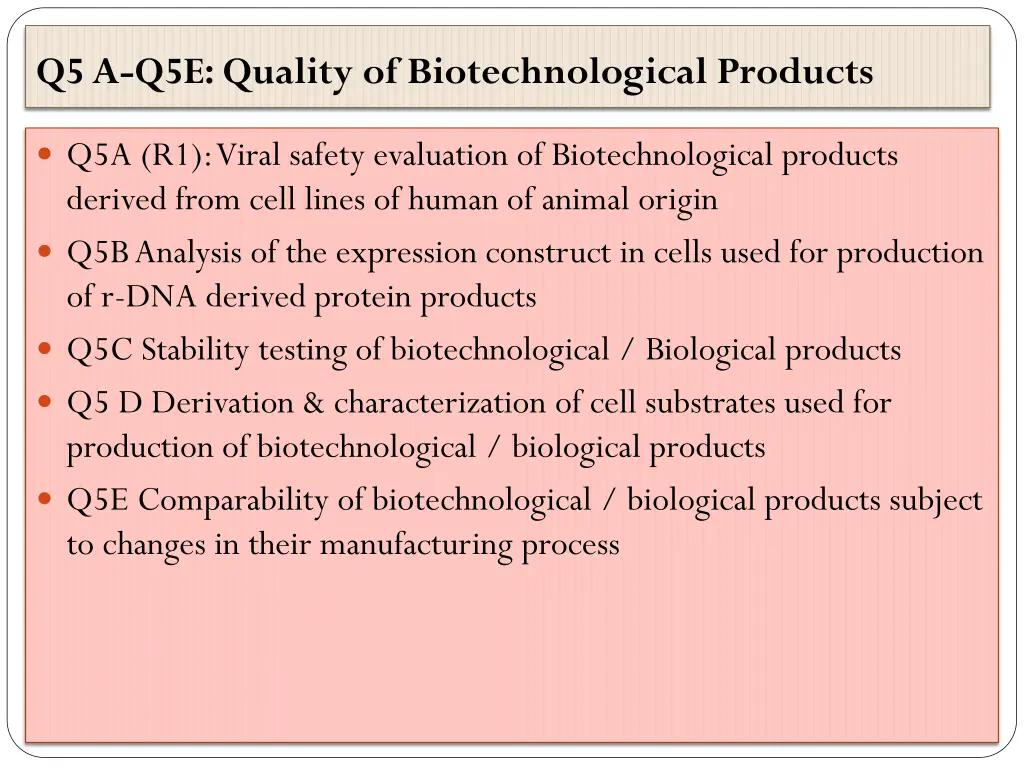 Q5 A-Q5E: Quality of Biotechnological Products

- Q5A (R1): Viral safety evaluation of Biotechnological products derived from cell lines of human of animal origin
- Q5B Analysis of the expression construct in cells used for production of r-DNA derived protein products
- Q5C Stability testing of biotechnological / Biological products
- Q5 D Derivation & characterization of cell substrates used for production of biotechnological / biological products
- Q5E Comparability of biotechnological / biological products subject to changes in their manufacturing process